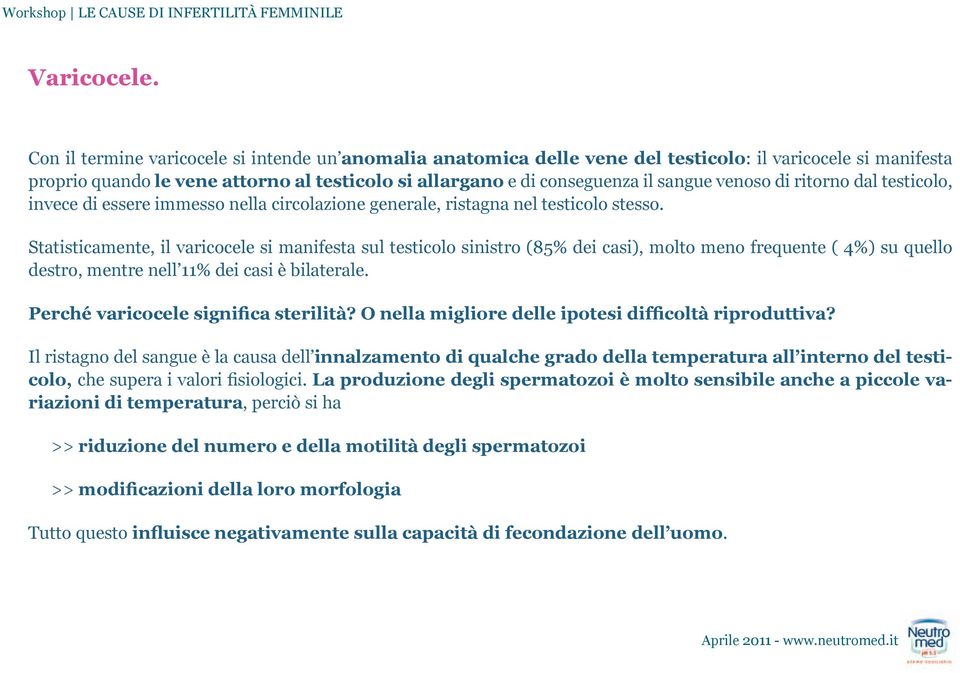 Workshop | LE CAUSE DI INFERTILITÀ FEMMINILE

Varicocele.

Con il termine varicocele si intende un'anomalia anatomica delle vene del testicolo: il varicocele si manifesta proprio quando le vene attorno al testicolo si allargano e di conseguenza il sangue venoso di ritorno dal testicolo, invece di essere immesso nella circolazione generale, ristagna nel testicolo stesso.

Statisticamente, il varicocele si manifesta sul testicolo sinistro (85% dei casi), molto meno frequente ( 4%) su quello destro, mentre nell'11% dei casi è bilaterale.

Perché varicocele significa sterilità? O nella migliore delle ipotesi difficoltà riproduttiva?

Il ristagno del sangue è la causa dell'innalzamento di qualche grado della temperatura all'interno del testicolo, che supera i valori fisiologici. La produzione degli spermatozoi è molto sensibile anche a piccole variazioni di temperatura, perciò si ha

>> riduzione del numero e della motilità degli spermatozoi

>> modificazioni della loro morfologia

Tutto questo influisce negativamente sulla capacità di fecondazione dell'uomo.

Aprile 2011 - www.neutromed.it

Neutro med